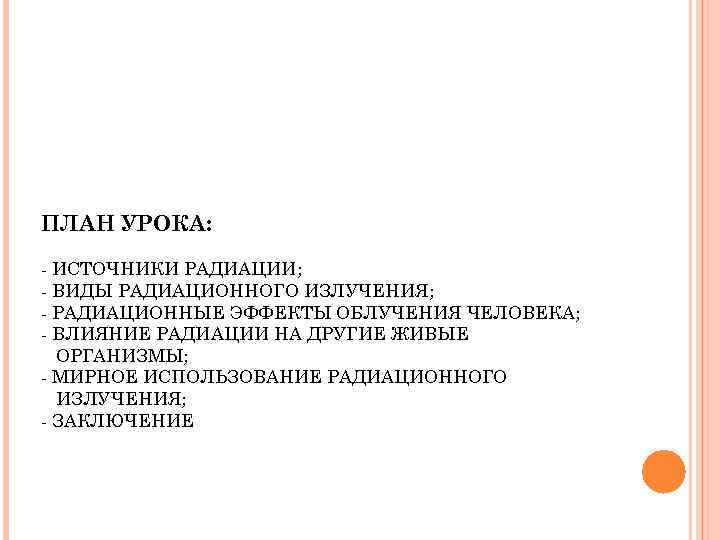 ПЛАН УРОКА:

- ИСТОЧНИКИ РАДИАЦИИ;
- ВИДЫ РАДИАЦИОННОГО ИЗЛУЧЕНИЯ;
- РАДИАЦИОННЫЕ ЭФФЕКТЫ ОБЛУЧЕНИЯ ЧЕЛОВЕКА;
- ВЛИЯНИЕ РАДИАЦИИ НА ДРУГИЕ ЖИВЫЕ ОРГАНИЗМЫ;
- МИРНОЕ ИСПОЛЬЗОВАНИЕ РАДИАЦИОННОГО ИЗЛУЧЕНИЯ;
- ЗАКЛЮЧЕНИЕ